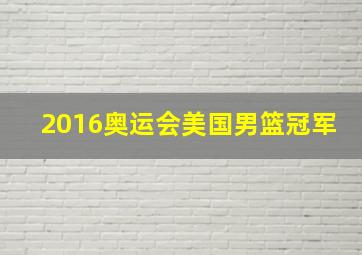 2016奥运会美国男篮冠军